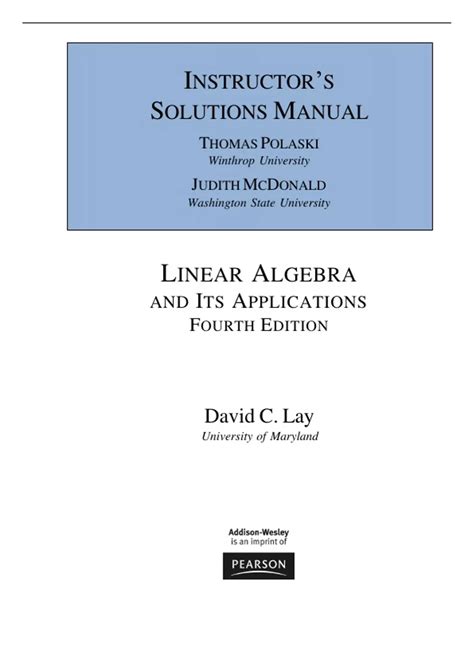 INSTRUCTOR'S
SOLUTIONS MANUAL

THOMAS POLASKI
Winthrop University

JUDITH MCDONALD
Washington State University

LINEAR ALGEBRA
AND ITS APPLICATIONS
FOURTH EDITION

David C. Lay
University of Maryland

Addison-Wesley
is an imprint of

PEARSON